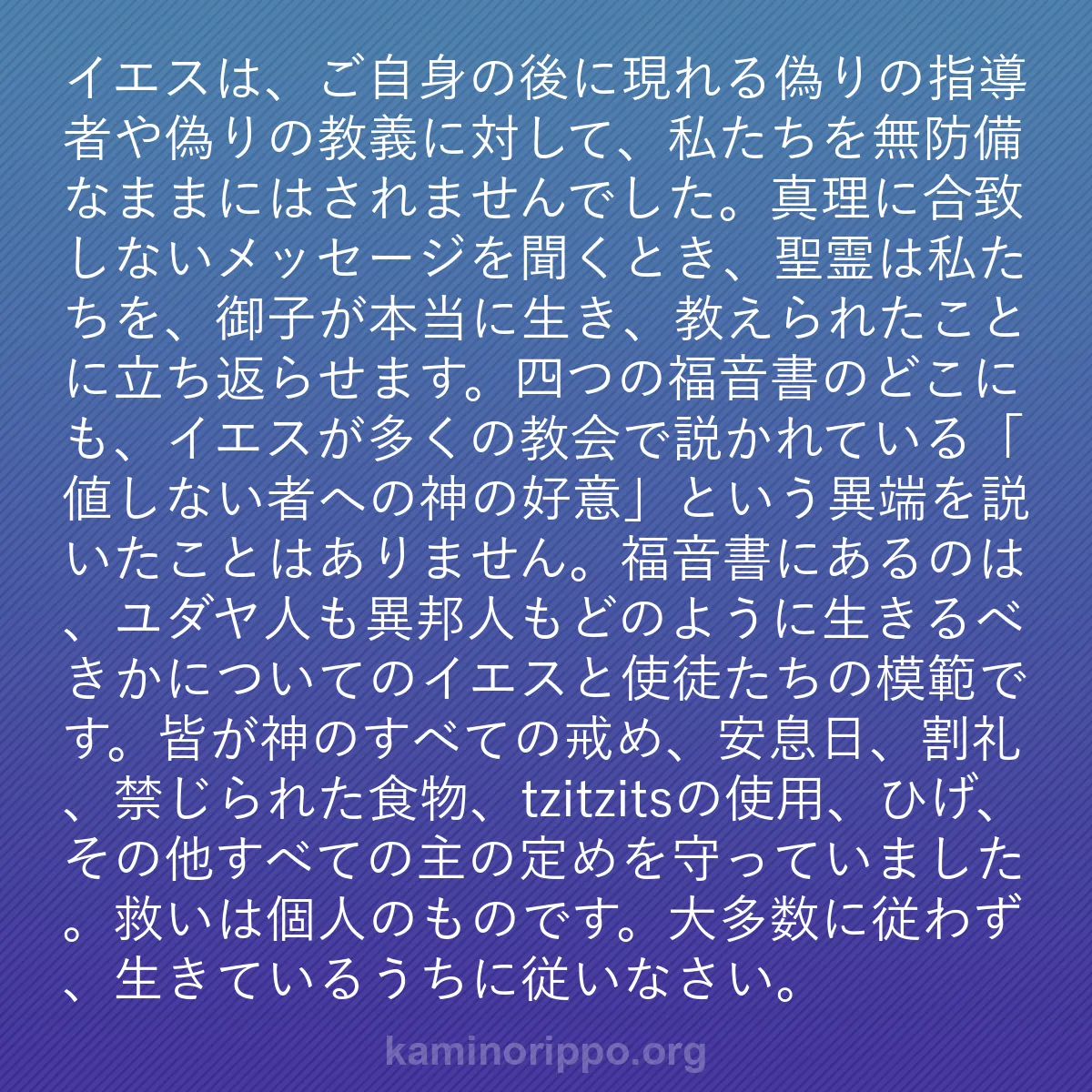 イエスは、ご自身の後に現れる偽りの指導者や偽りの教義に対して、私たちを無防備なままにはされませんでした。真理に合致しないメッセージを聞くとき、聖霊は私たちを、御子が本当に生き、教えられたことに立ち返らせます。四つの福音書のどこにも、イエスが多くの教会で説かれている「値しない者への神の好意」という異端を説いたことはありません。福音書にあるのは、ユダヤ人も異邦人もどのように生きるべきかについてのイエスと使徒たちの模範です。皆が神のすべての戒め、安息日、割礼、禁じられた食物、tzitzitsの使用、ひげ、その他すべての主の定めを守っていました。救いは個人のものです。大多数に従わず、生きているうちに従いなさい。

kaminorippo.org